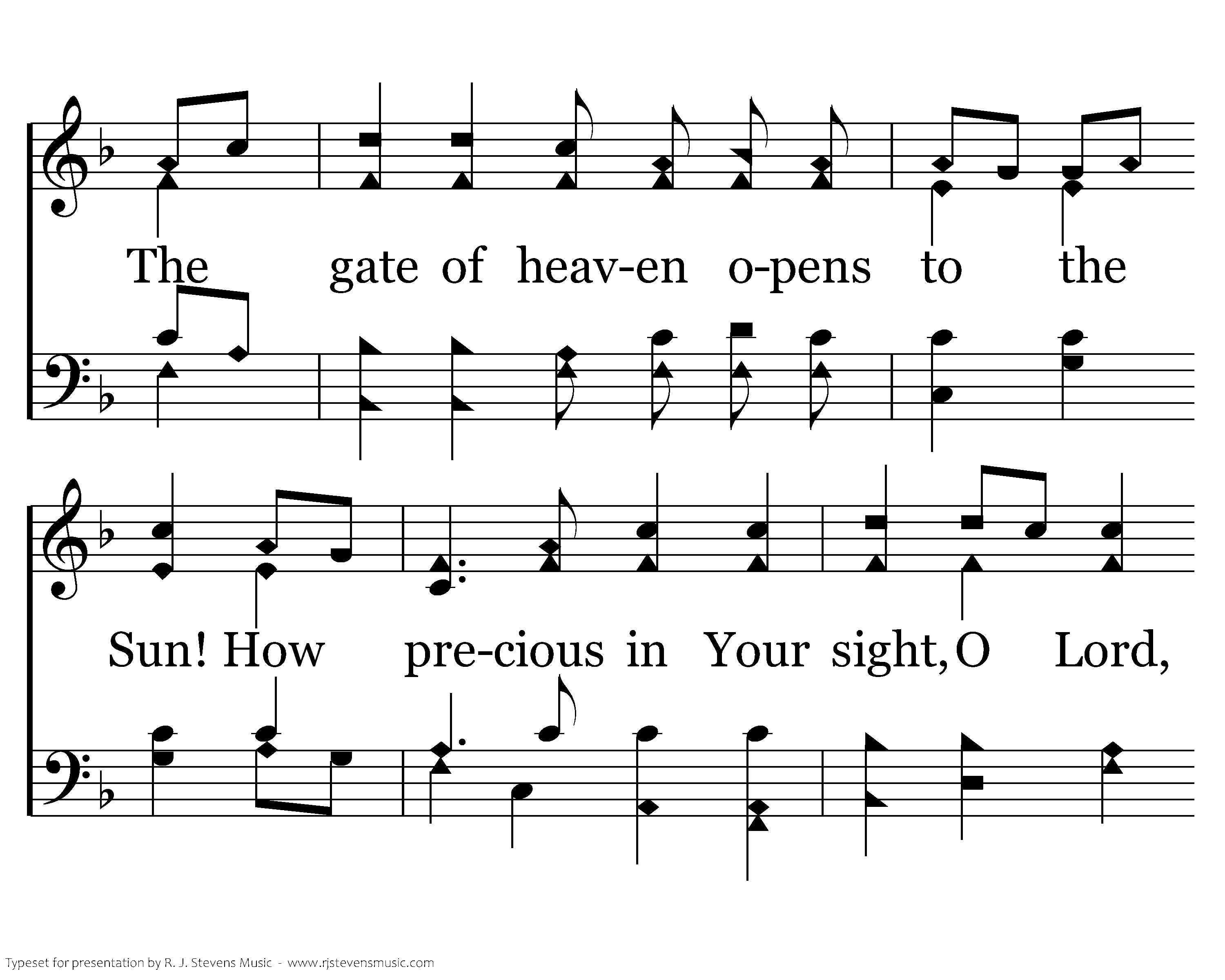 The gate of heav-en o-pens to the

Sun! How pre-cious in Your sight, O Lord,

Typeset for presentation by R. J. Stevens Music - www.rjstevensmusic.com